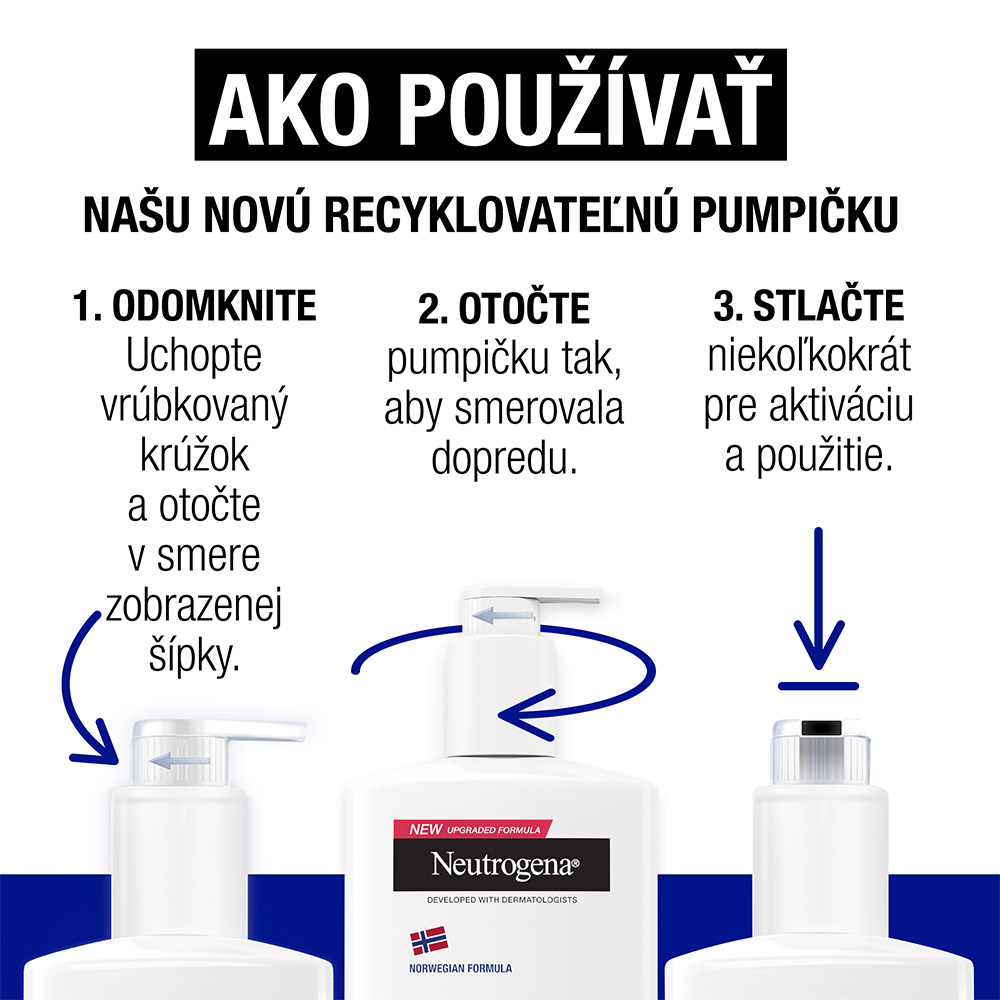 AKO POUŽÍVAŤ

NAŠU NOVÚ RECYKLOVATEĽNÚ PUMPIČKU

1. ODOMKNITE
Uchopte vrúbkovaný krúžok a otočte v smere zobrazenej šípky.

2. OTOČTE
pumpičku tak, aby smerovala dopredu.

3. STLAČTE
niekoľkokrát pre aktiváciu a použitie.

NEW UPGRADED FORMULA
Neutrogena®
DEVELOPED WITH DERMATOLOGISTS
NORWEGIAN FORMULA